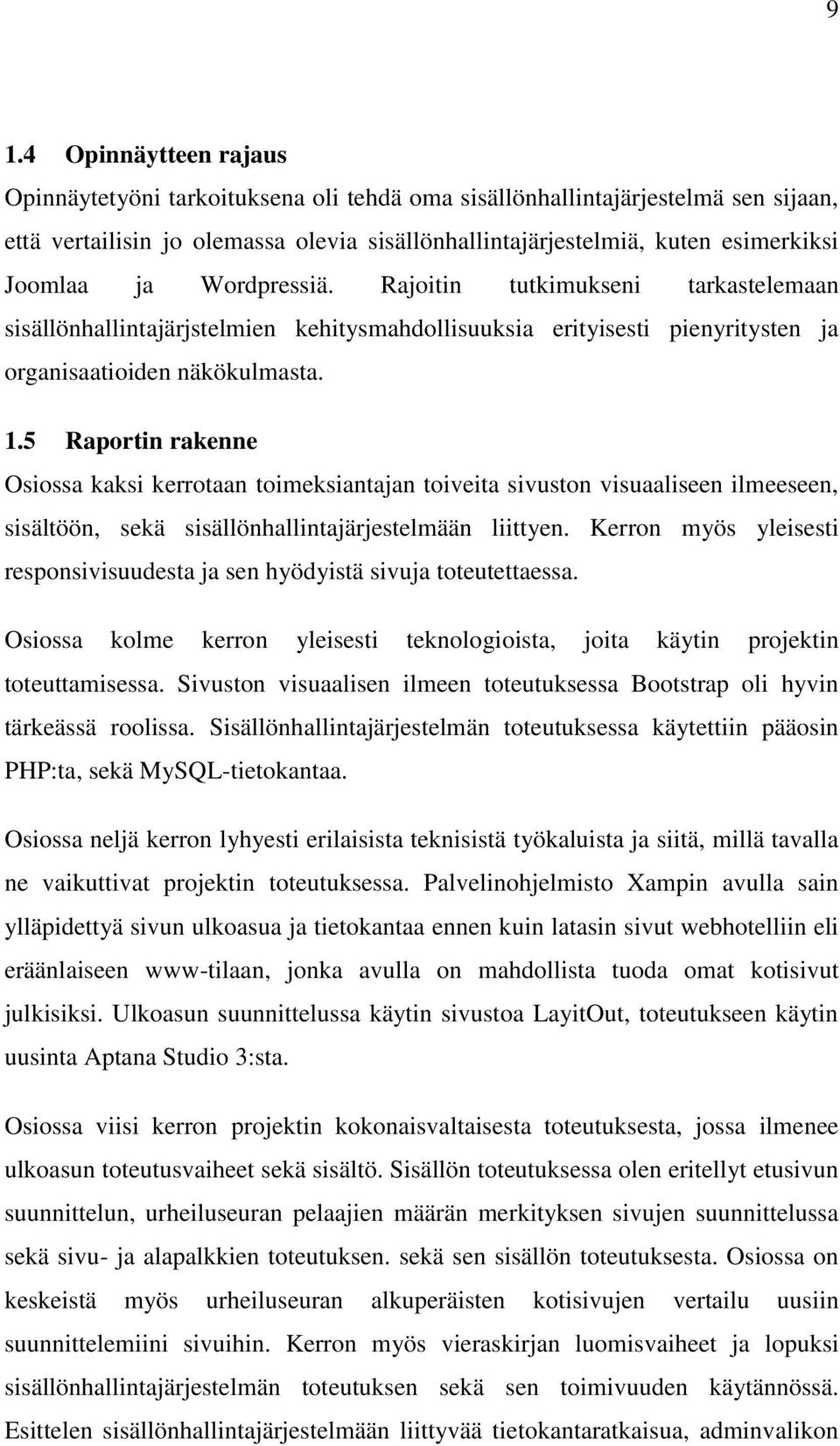 9

1.4 Opinnäytteen rajaus

Opinnäytetyöni tarkoituksena oli tehdä oma sisällönhallintajärjestelmä sen sijaan, että vertailisin jo olemassa olevia sisällönhallintajärjestelmiä, kuten esimerkiksi Joomlaa ja Wordpressiä. Rajoitin tutkimukseni tarkastelemaan sisällönhallintajärjstelmien kehitysmahdollisuuksia erityisesti pienyritysten ja organisaatioiden näkökulmasta.

1.5 Raportin rakenne

Osiossa kaksi kerrotaan toimeksiantajan toiveita sivuston visuaaliseen ilmeeseen, sisältöön, sekä sisällönhallintajärjestelmään liittyen. Kerron myös yleisesti responsivisuudesta ja sen hyödyistä sivuja toteutettaessa.

Osiossa kolme kerron yleisesti teknologioista, joita käytin projektin toteuttamisessa. Sivuston visuaalisen ilmeen toteutuksessa Bootstrap oli hyvin tärkeässä roolissa. Sisällönhallintajärjestelmän toteutuksessa käytettiin pääosin PHP:ta, sekä MySQL-tietokantaa.

Osiossa neljä kerron lyhyesti erilaisista teknisistä työkaluista ja siitä, millä tavalla ne vaikuttivat projektin toteutuksessa. Palvelinohjelmisto Xampin avulla sain ylläpidettyä sivun ulkoasua ja tietokantaa ennen kuin latasin sivut webhotelliin eli eräänlaiseen www-tilaan, jonka avulla on mahdollista tuoda omat kotisivut julkisiksi. Ulkoasun suunnittelussa käytin sivustoa LayitOut, toteutukseen käytin uusinta Aptana Studio 3:sta.

Osiossa viisi kerron projektin kokonaisvaltaisesta toteutuksesta, jossa ilmenee ulkoasun toteutusvaiheet sekä sisältö. Sisällön toteutuksessa olen eritellyt etusivun suunnittelun, urheiluseuran pelaajien määrän merkityksen sivujen suunnittelussa sekä sivu- ja alapalkkien toteutuksen. sekä sen sisällön toteutuksesta. Osiossa on keskeistä myös urheiluseuran alkuperäisten kotisivujen vertailu uusiin suunnittelemiini sivuihin. Kerron myös vieraskirjan luomisvaiheet ja lopuksi sisällönhallintajärjestelmän toteutuksen sekä sen toimivuuden käytännössä. Esittelen sisällönhallintajärjestelmään liittyvää tietokantaratkaisua, adminvalikon